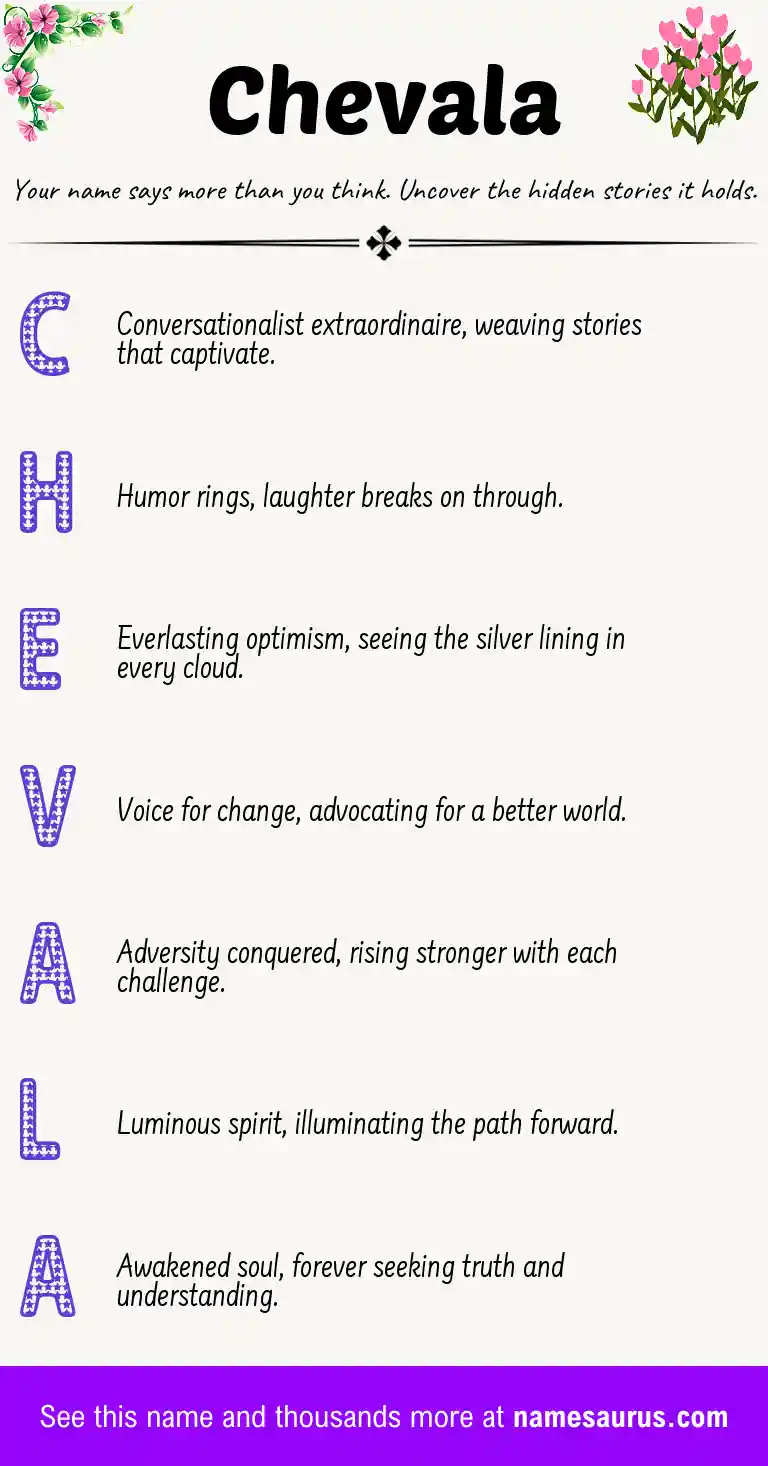 Chevala

Your name says more than you think. Uncover the hidden stories it holds.

C

Conversationalist extraordinaire, weaving stories that captivate.

H

Humor rings, laughter breaks on through.

E

Everlasting optimism, seeing the silver lining in every cloud.

V

Voice for change, advocating for a better world.

A

Adversity conquered, rising stronger with each challenge.

L

Luminous spirit, illuminating the path forward.

A

Awakened soul, forever seeking truth and understanding.

See this name and thousands more at namesaurus.com